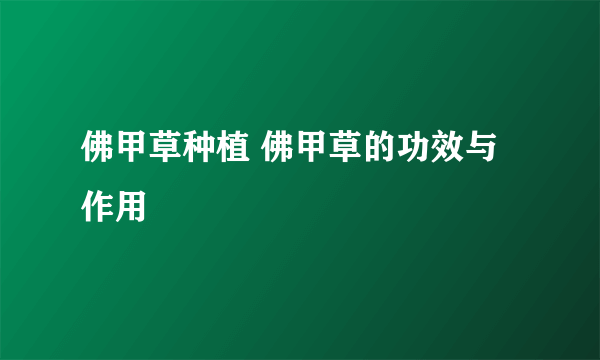 佛甲草种植 佛甲草的功效与作用